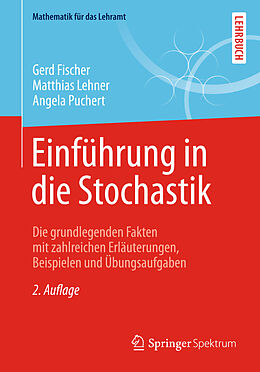 Mathematik für das Lehramt

LEHRBUCH

Gerd Fischer
Matthias Lehner
Angela Puchert

Einführung in die Stochastik

Die grundlegenden Fakten mit zahlreichen Erläuterungen, Beispielen und Übungsaufgaben

2. Auflage

Springer Spektrum